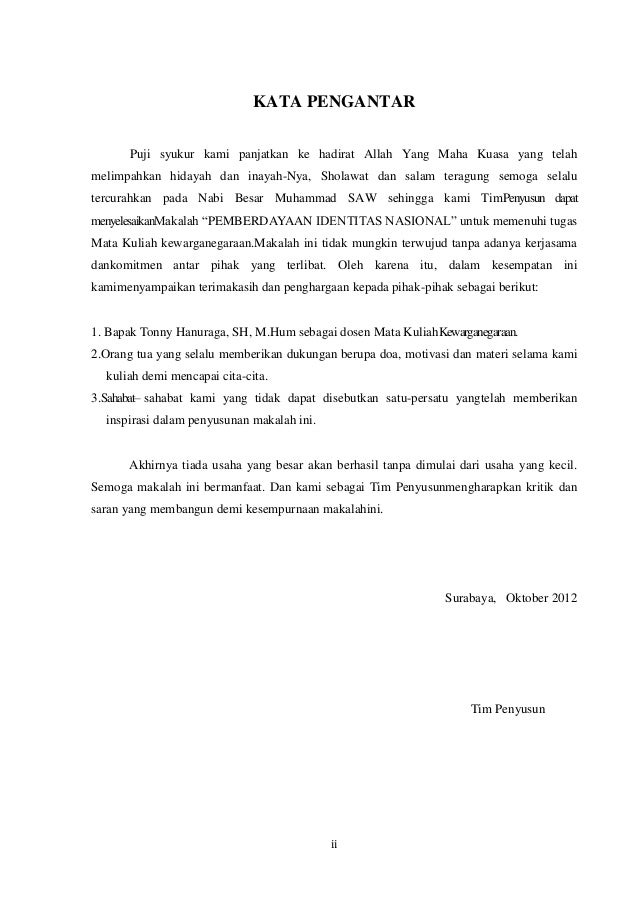 KATA PENGANTAR

Puji syukur kami panjatkan ke hadirat Allah Yang Maha Kuasa yang telah melimpahkan hidayah dan inayah-Nya, Sholawat dan salam teragung semoga selalu tercurahkan pada Nabi Besar Muhammad SAW sehingga kami TimPenyusun dapat menyelesaikanMakalah “PEMBERDAYAAN IDENTITAS NASIONAL” untuk memenuhi tugas Mata Kuliah kewarganegaraan.Makalah ini tidak mungkin terwujud tanpa adanya kerjasama dankomitmen antar pihak yang terlibat. Oleh karena itu, dalam kesempatan ini kamimenyampaikan terimakasih dan penghargaan kepada pihak-pihak sebagai berikut:

1. Bapak Tonny Hanuraga, SH, M.Hum sebagai dosen Mata KuliahKewarganegaraan.
2.Orang tua yang selalu memberikan dukungan berupa doa, motivasi dan materi selama kami kuliah demi mencapai cita-cita.
3.Sahabat– sahabat kami yang tidak dapat disebutkan satu-persatu yangtelah memberikan inspirasi dalam penyusunan makalah ini.

Akhirnya tiada usaha yang besar akan berhasil tanpa dimulai dari usaha yang kecil. Semoga makalah ini bermanfaat. Dan kami sebagai Tim Penyusunmengharapkan kritik dan saran yang membangun demi kesempurnaan makalahini.

Surabaya, Oktober 2012

Tim Penyusun

ii